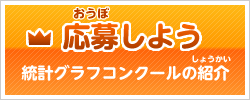 おうぼ
応募しよう

しょうかい
統計グラフコンクールの紹介